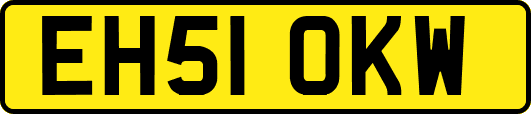 EH51 OKW